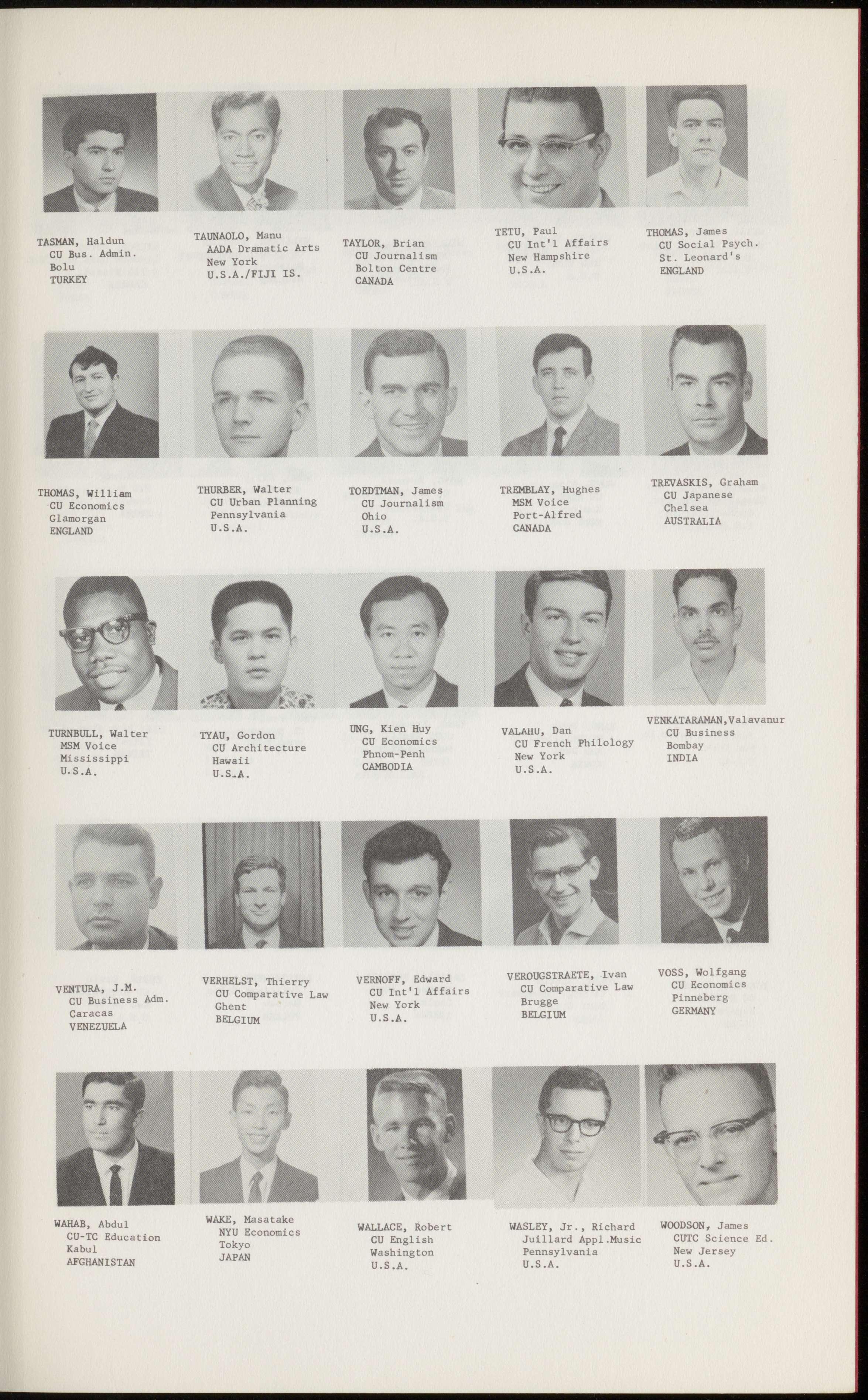 TASMAN, Haldun
CU Bus. Admin.
Bolu
TURKEY

TAUNAOLO, Manu
AADA Dramatic Arts
New York
U.S.A./FIJI IS.

TAYLOR, Brian
CU Journalism
Bolton Centre
CANADA

TETU, Paul
CU Int'l Affairs
New Hampshire
U.S.A.

THOMAS, James
CU Social Psych.
St. Leonard's
ENGLAND

THOMAS, William
CU Economics
Glamorgan
ENGLAND

THURBER, Walter
CU Urban Planning
Pennsylvania
U.S.A.

TOEDTMAN, James
CU Journalism
Ohio
U.S.A.

TREMBLAY, Hughes
MSM Voice
Port-Alfred
CANADA

TREVASKIS, Graham
CU Japanese
Chelsea
AUSTRALIA

TURNBULL, Walter
MSM Voice
Mississippi
U.S.A.

TYAU, Gordon
CU Architecture
Hawaii
U.S.A.

UNG, Kien Huy
CU Economics
Phnom-Penh
CAMBODIA

VALAHU, Dan
CU French Philology
New York
U.S.A.

VENKATARAMAN,Valavanur
CU Business
Bombay
INDIA

VENTURA, J.M.
CU Business Adm.
Caracas
VENEZUELA

VERHELST, Thierry
CU Comparative Law
Ghent
BELGIUM

VERNOFF, Edward
CU Int'l Affairs
New York
U.S.A.

VEROUGSTRAETE, Ivan
CU Comparative Law
Brugge
BELGIUM

VOSS, Wolfgang
CU Economics
Pinneberg
GERMANY

WAHAB, Abdul
CU-TC Education
Kabul
AFGHANISTAN

WAKE, Masatake
NYU Economics
Tokyo
JAPAN

WALLACE, Robert
CU English
Washington
U.S.A.

WASLEY, Jr., Richard
Juillard Appl.Music
Pennsylvania
U.S.A.

WOODSON, James
CUTC Science Ed.
New Jersey
U.S.A.